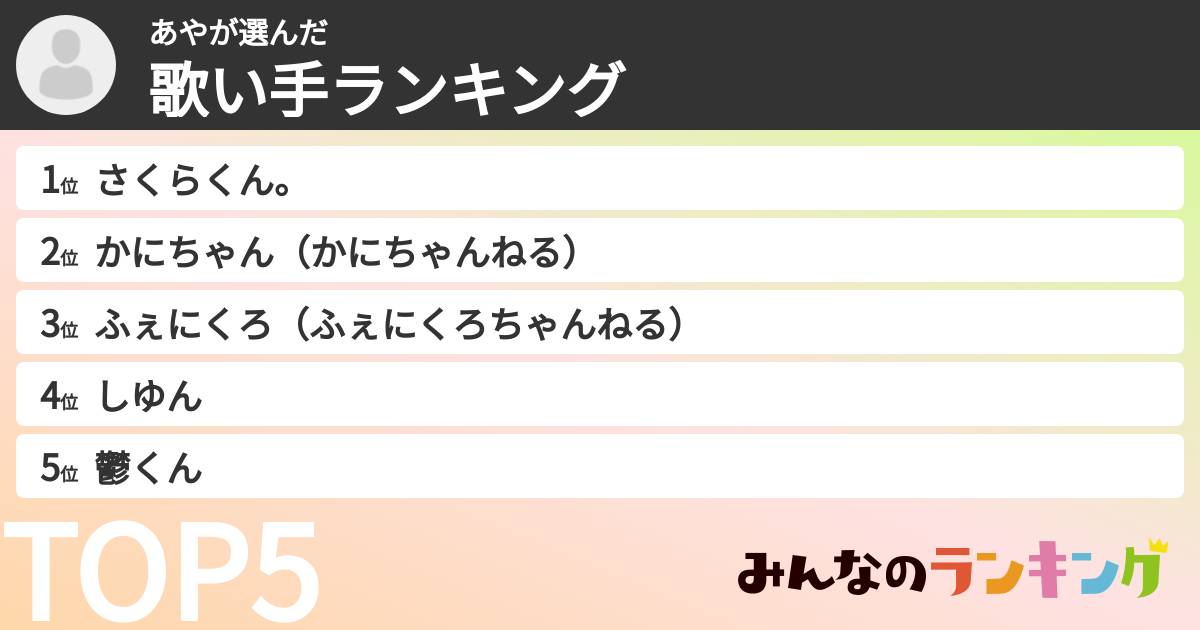 あやが選んだ
歌い手ランキング

1位 さくらくん。
2位 かにちゃん（かにちゃんねる）
3位 ふぇにくろ（ふぇにくろちゃんねる）
4位 しゆん
5位 鬱くん

TOP5

みんなのランキング